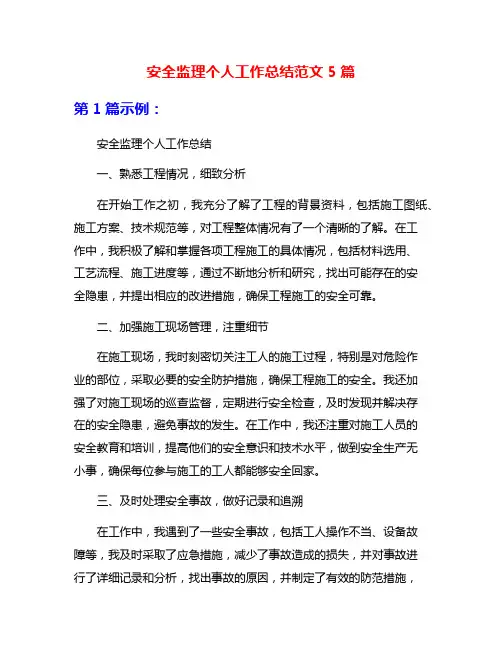 安全监理个人工作总结范文 5 篇

第 1 篇示例：

安全监理个人工作总结

一、熟悉工程情况，细致分析

在开始工作之初，我充分了解了工程的背景资料，包括施工图纸、施工方案、技术规范等，对工程整体情况有了一个清晰的了解。在工作中，我积极了解和掌握各项工程施工的具体情况，包括材料选用、工艺流程、施工进度等，通过不断地分析和研究，找出可能存在的安全隐患，并提出相应的改进措施，确保工程施工的安全可靠。

二、加强施工现场管理，注重细节

在施工现场，我时刻密切关注工人的施工过程，特别是对危险作业的部位，采取必要的安全防护措施，确保工程施工的安全。我还加强了对施工现场的巡查监督，定期进行安全检查，及时发现并解决存在的安全隐患，避免事故的发生。在工作中，我还注重对施工人员的安全教育和培训，提高他们的安全意识和技术水平，做到安全生产无小事，确保每位参与施工的工人都能够安全回家。

三、及时处理安全事故，做好记录和追溯

在工作中，我遇到了一些安全事故，包括工人操作不当、设备故障等，我及时采取了应急措施，减少了事故造成的损失，并对事故进行了详细记录和分析，找出事故的原因，并制定了有效的防范措施，